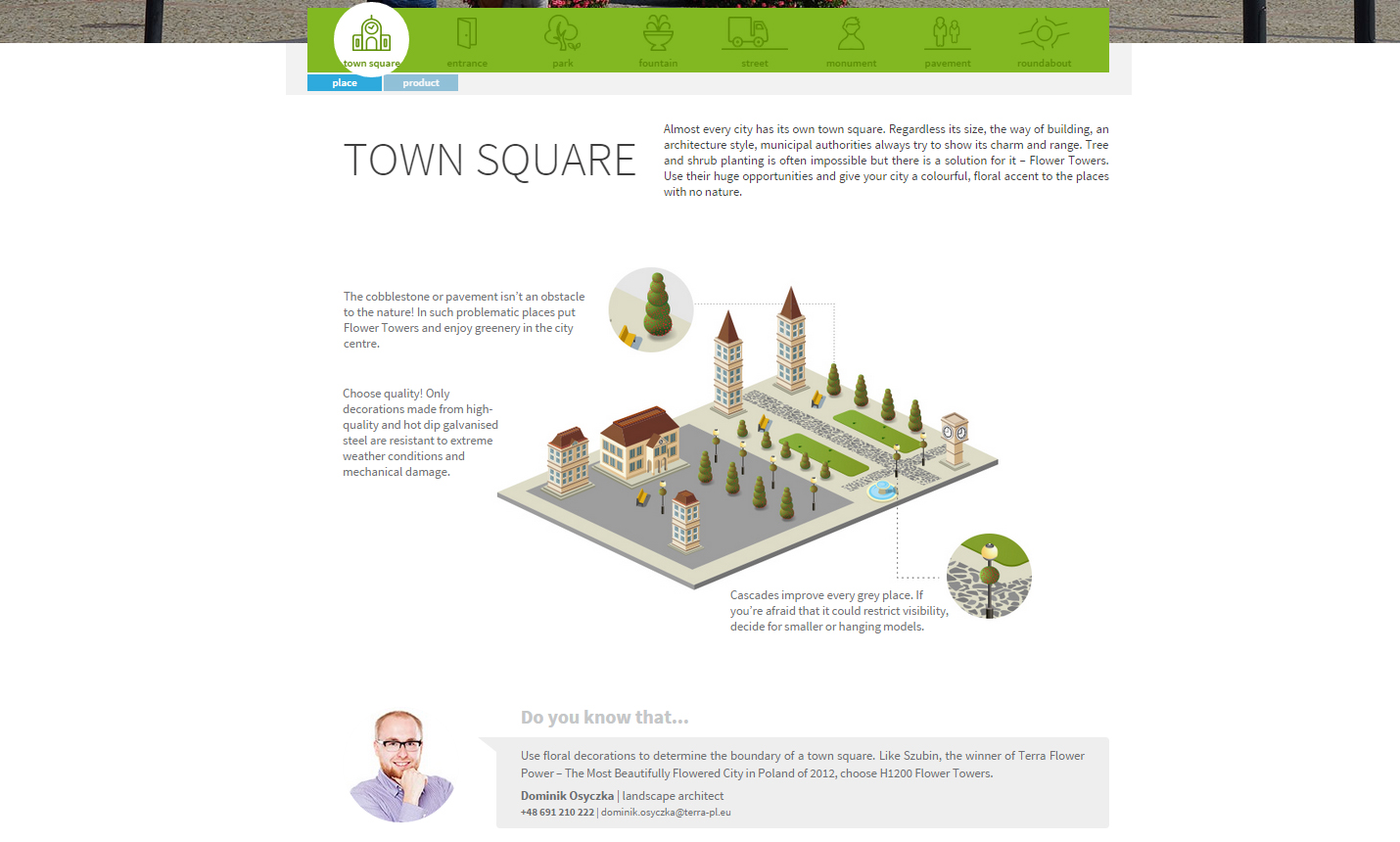 town square entrance park fountain street monument pavement roundabout

place product

TOWN SQUARE

Almost every city has its own town square. Regardless its size, the way of building, an architecture style, municipal authorities always try to show its charm and range. Tree and shrub planting is often impossible but there is a solution for it – Flower Towers. Use their huge opportunities and give your city a colourful, floral accent to the places with no nature.

The cobblestone or pavement isn't an obstacle to the nature! In such problematic places put Flower Towers and enjoy greenery in the city centre.

Choose quality! Only decorations made from high-quality and hot dip galvanised steel are resistant to extreme weather conditions and mechanical damage.

Cascades improve every grey place. If you're afraid that it could restrict visibility, decide for smaller or hanging models.

Do you know that...

Use floral decorations to determine the boundary of a town square. Like Szubin, the winner of Terra Flower Power – The Most Beautifully Flowered City in Poland of 2012, choose H1200 Flower Towers.

Dominik Osyczka | landscape architect
+48 691 210 222 | dominik.osyczka@terra-pl.eu